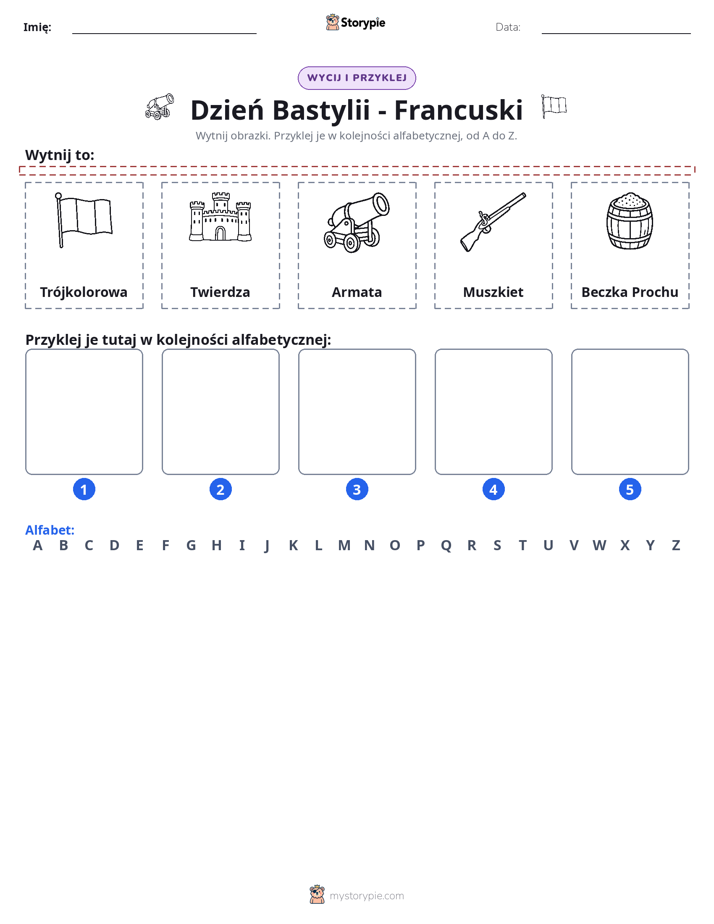 Imię: ____ Storypie Data: ____

WYCIJ I PRZYKLEJ

Dzień Bastylii - Francuski

Wytnij obrazki. Przyklej je w kolejności alfabetycznej, od A do Z.

Wytnij to:

Trójkolorowa

Twierdza

Armata

Muszkiet

Beczka Prochu

Przyklej je tutaj w kolejności alfabetycznej:

1

2

3

4

5

Alfabet:
A B C D E F G H I J K L M N O P Q R S T U V W X Y Z

mystorypie.com